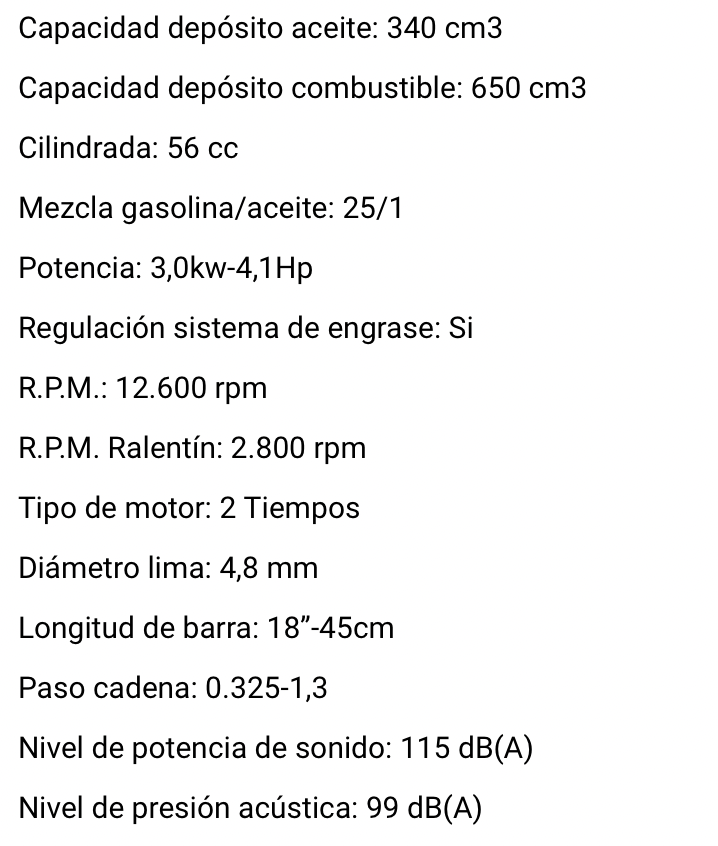 Capacidad depósito aceite: 340 cm3

Capacidad depósito combustible: 650 cm3

Cilindrada: 56 cc

Mezcla gasolina/aceite: 25/1

Potencia: 3,0kw-4,1Hp

Regulación sistema de engrase: Si

R.P.M.: 12.600 rpm

R.P.M. Ralentín: 2.800 rpm

Tipo de motor: 2 Tiempos

Diámetro lima: 4,8 mm

Longitud de barra: 18”-45cm

Paso cadena: 0.325-1,3

Nivel de potencia de sonido: 115 dB(A)

Nivel de presión acústica: 99 dB(A)